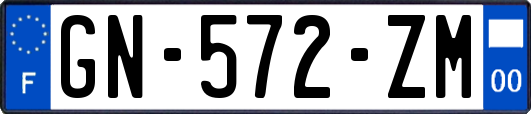 F
GN-572-ZM
00